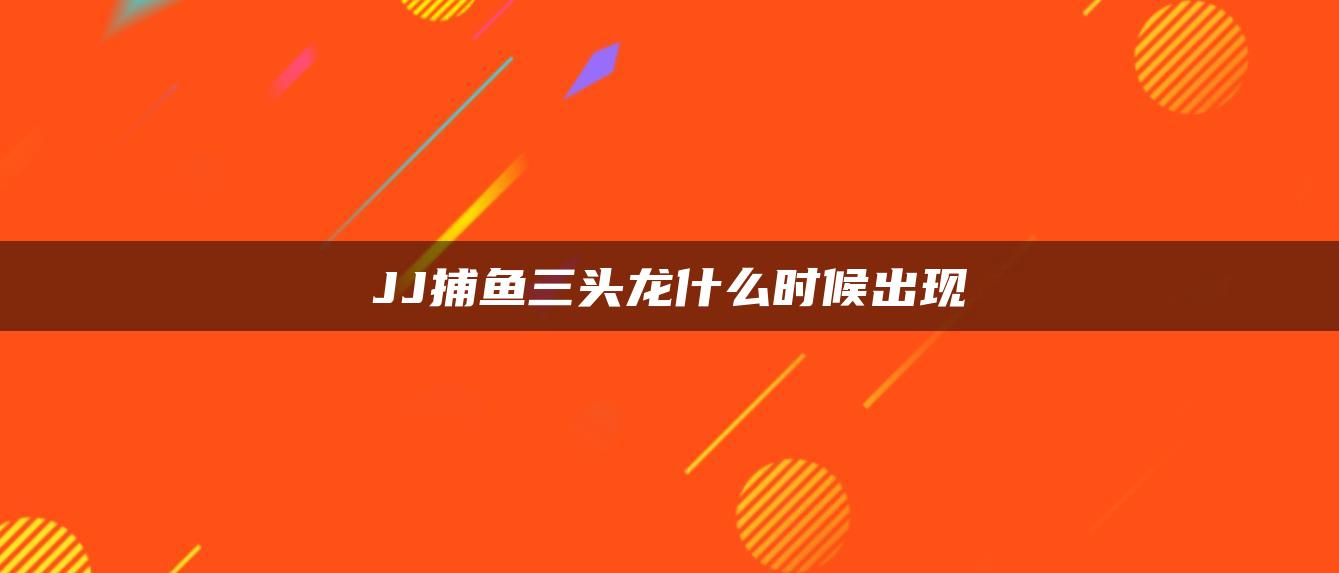 JJ捕鱼三头龙什么时候出现